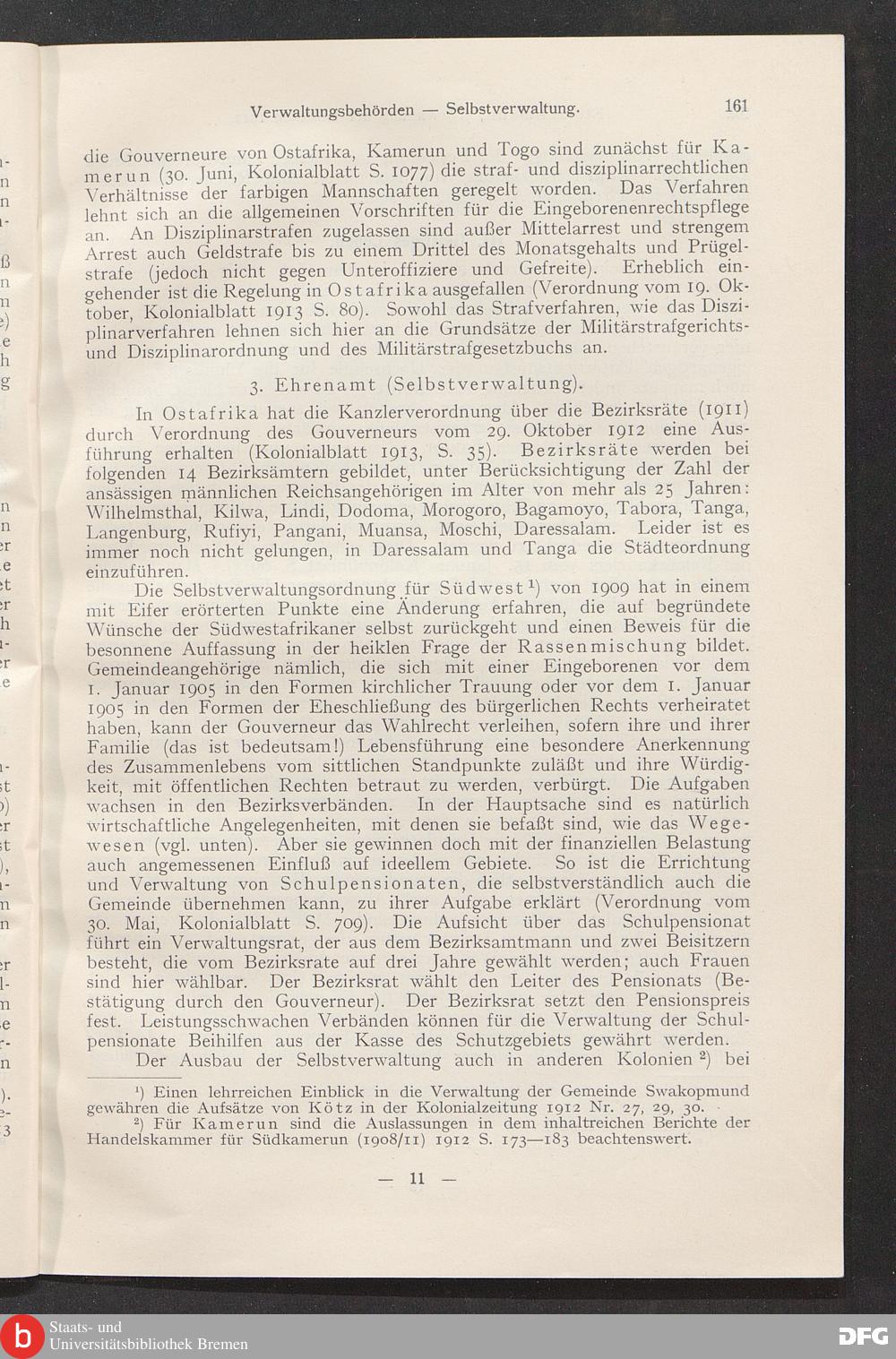 Verwaltungsbehörden — Selbstverwaltung. 161

die Gouverneure von Ostafrika, Kamerun und Togo sind zunächst für Kamerun (30. Juni, Kolonialblatt S. 1077) die straf- und disziplinarrechtlichen Verhältnisse der farbigen Mannschaften geregelt worden. Das Verfahren lehnt sich an die allgemeinen Vorschriften für die Eingeborenenrechtspflege an. An Disziplinarstrafen zugelassen sind außer Mittelarrest und strengem Arrest auch Geldstrafe bis zu einem Drittel des Monatsgehalts und Prügelstrafe (jedoch nicht gegen Unteroffiziere und Gefreite). Erheblich eingehender ist die Regelung in Ostafrika ausgefallen (Verordnung vom 19. Oktober, Kolonialblatt 1913 S. 80). Sowohl das Strafverfahren, wie das Disziplinarverfahren lehnen sich hier an die Grundsätze der Militärstrafgerichts- und Disziplinarordnung und des Militärstrafgesetzbuchs an.

3. Ehrenamt (Selbstverwaltung).

In Ostafrika hat die Kanzlerverordnung über die Bezirksräte (1911) durch Verordnung des Gouverneurs vom 29. Oktober 1912 eine Ausführung erhalten (Kolonialblatt 1913, S. 35). Bezirksräte werden bei folgenden 14 Bezirksämtern gebildet, unter Berücksichtigung der Zahl der ansässigen männlichen Reichsangehörigen im Alter von mehr als 25 Jahren: Wilhelmsthal, Kilwa, Lindi, Dodoma, Morogoro, Bagamoyo, Tabora, Tanga, Langenburg, Rufiyi, Pangani, Muansa, Moschi, Daressalam. Leider ist es immer noch nicht gelungen, in Daressalam und Tanga die Städteordnung einzuführen.

Die Selbstverwaltungsordnung für Südwest¹) von 1909 hat in einem mit Eifer erörterten Punkte eine Änderung erfahren, die auf begründete Wünsche der Südwestafrikaner selbst zurückgeht und einen Beweis für die besonnene Auffassung in der heiklen Frage der Rassenmischung bildet. Gemeindeangehörige nämlich, die sich mit einer Eingeborenen vor dem 1. Januar 1905 in den Formen kirchlicher Trauung oder vor dem 1. Januar 1905 in den Formen der Eheschließung des bürgerlichen Rechts verheiratet haben, kann der Gouverneur das Wahlrecht verleihen, sofern ihre und ihrer Familie (das ist bedeutsam!) Lebensführung eine besondere Anerkennung des Zusammenlebens vom sittlichen Standpunkte zuläßt und ihre Würdigkeit, mit öffentlichen Rechten betraut zu werden, verbürgt. Die Aufgaben wachsen in den Bezirksverbänden. In der Hauptsache sind es natürlich wirtschaftliche Angelegenheiten, mit denen sie befaßt sind, wie das Wegewesen (vgl. unten). Aber sie gewinnen doch mit der finanziellen Belastung auch angemessenen Einfluß auf ideellem Gebiete. So ist die Errichtung und Verwaltung von Schulpensionaten, die selbstverständlich auch die Gemeinde übernehmen kann, zu ihrer Aufgabe erklärt (Verordnung vom 30. Mai, Kolonialblatt S. 709). Die Aufsicht über das Schulpensionat führt ein Verwaltungsrat, der aus dem Bezirksamtmann und zwei Beisitzern besteht, die vom Bezirksrate auf drei Jahre gewählt werden; auch Frauen sind hier wählbar. Der Bezirksrat wählt den Leiter des Pensionats (Bestätigung durch den Gouverneur). Der Bezirksrat setzt den Pensionspreis fest. Leistungsschwachen Verbänden können für die Verwaltung der Schulpensionate Beihilfen aus der Kasse des Schutzgebiets gewährt werden.

Der Ausbau der Selbstverwaltung auch in anderen Kolonien²) bei

¹) Einen lehrreichen Einblick in die Verwaltung der Gemeinde Swakopmund gewähren die Aufsätze von Kötz in der Kolonialzeitung 1912 Nr. 27, 29, 30.
²) Für Kamerun sind die Auslassungen in dem inhaltreichen Berichte der Handelskammer für Südkamerun (1908/11) 1912 S. 173—183 beachtenswert.

— 11 —

Staats- und Universitätsbibliothek Bremen

DFG